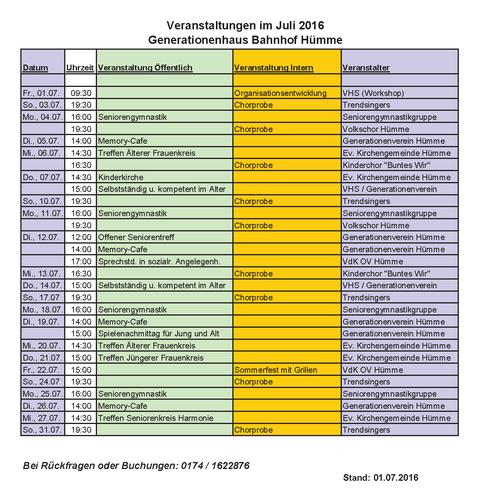 Veranstaltungen im Juli 2016
Generationenhaus Bahnhof Hümme

| Datum | Uhrzeit | Veranstaltung Öffentlich | Veranstaltung Intern | Veranstalter |
|---|---|---|---|---|
| | | | | |
| Fr., 01.07. | 09:30 | | Organisationsentwicklung | VHS (Workshop) |
| So., 03.07. | 19:30 | | Chorprobe | Trendsingers |
| Mo., 04.07. | 16:00 | Seniorengymnastik | | Seniorengymnastikgruppe |
| | 19:30 | | Chorprobe | Volkschor Hümme |
| Di., 05.07. | 14:00 | Memory-Cafe | | Generationenverein Hümme |
| Mi., 06.07. | 14:30 | Treffen Älterer Frauenkreis | | Ev. Kirchengemeinde Hümme |
| | 16:30 | | Chorprobe | Kinderchor "Buntes Wir" |
| Do., 07.07. | 14:30 | Kinderkirche | | Ev. Kirchengemeinde Hümme |
| | 15:00 | Selbstständig u. kompetent im Alter | | VHS / Generationenverein |
| So., 10.07. | 19:30 | | Chorprobe | Trendsingers |
| Mo., 11.07. | 16:00 | Seniorengymnastik | | Seniorengymnastikgruppe |
| | 19:30 | | Chorprobe | Volkschor Hümme |
| Di., 12.07. | 12:00 | Offener Seniorentreff | | Generationenverein Hümme |
| | 14:00 | Memory-Cafe | | Generationenverein Hümme |
| | 17:00 | Sprechstd. in sozialr. Angelegenh. | | VdK OV Hümme |
| Mi., 13.07. | 16:30 | | Chorprobe | Kinderchor "Buntes Wir" |
| Do., 14.07. | 15:00 | Selbstständig u. kompetent im Alter | | VHS / Generationenverein |
| So., 17.07 | 19:30 | | Chorprobe | Trendsingers |
| Mo., 18.07. | 16:00 | Seniorengymnastik | | Seniorengymnastikgruppe |
| Di., 19.07. | 14:00 | Memory-Cafe | | Generationenverein Hümme |
| | 15:00 | Spielenachmittag für Jung und Alt | | Generationenverein Hümme |
| Mi., 20.07. | 14:30 | Treffen Älterer Frauenkreis | | Ev. Kirchengemeinde Hümme |
| Do., 21.07. | 15:00 | Treffen Jüngerer Frauenkreis | | Ev. Kirchengemeinde Hümme |
| Fr., 22.07. | 15:00 | | Sommerfest mit Grillen | VdK OV Hümme |
| So., 24.07 | 19:30 | | Chorprobe | Trendsingers |
| Mo., 25.07. | 16:00 | Seniorengymnastik | | Seniorengymnastikgruppe |
| Di., 26.07. | 14:00 | Memory-Cafe | | Generationenverein Hümme |
| Mi., 27.07. | 14:30 | Treffen Seniorenkreis Harmonie | | Ev. Kirchengemeinde Hümme |
| So., 31.07. | 19:30 | | Chorprobe | Trendsingers |

Bei Rückfragen oder Buchungen: 0174 / 1622876

Stand: 01.07.2016